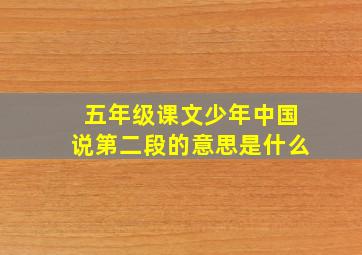 五年级课文少年中国说第二段的意思是什么